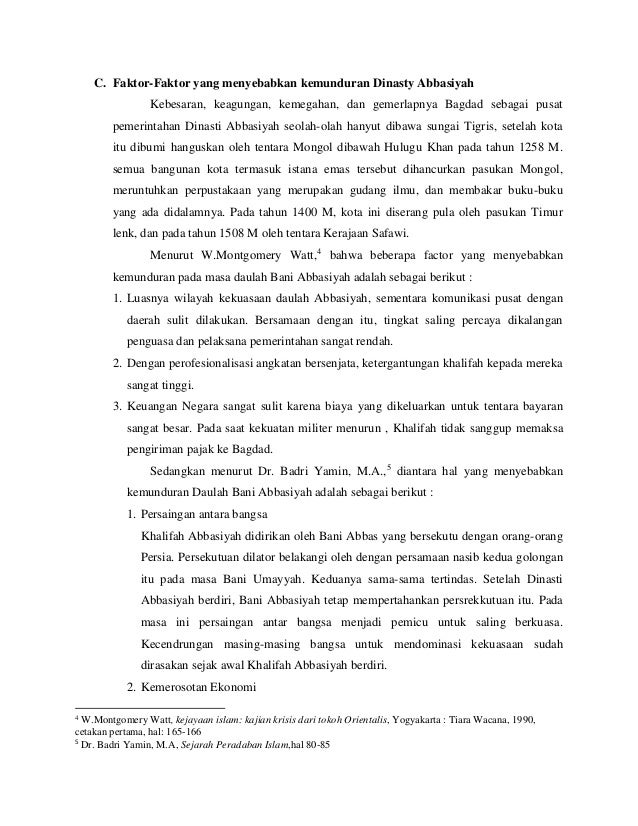 C. Faktor-Faktor yang menyebabkan kemunduran Dinasty Abbasiyah

Kebesaran, keagungan, kemegahan, dan gemerlapnya Bagdad sebagai pusat pemerintahan Dinasti Abbasiyah seolah-olah hanyut dibawa sungai Tigris, setelah kota itu dibumi hanguskan oleh tentara Mongol dibawah Hulugu Khan pada tahun 1258 M. semua bangunan kota termasuk istana emas tersebut dihancurkan pasukan Mongol, meruntuhkan perpustakaan yang merupakan gudang ilmu, dan membakar buku-buku yang ada didalamnya. Pada tahun 1400 M, kota ini diserang pula oleh pasukan Timur lenk, dan pada tahun 1508 M oleh tentara Kerajaan Safawi.

Menurut W.Montgomery Watt,$^4$ bahwa beberapa factor yang menyebabkan kemunduran pada masa daulah Bani Abbasiyah adalah sebagai berikut :

1. Luasnya wilayah kekuasaan daulah Abbasiyah, sementara komunikasi pusat dengan daerah sulit dilakukan. Bersamaan dengan itu, tingkat saling percaya dikalangan penguasa dan pelaksana pemerintahan sangat rendah.
2. Dengan perofesionalisasi angkatan bersenjata, ketergantungan khalifah kepada mereka sangat tinggi.
3. Keuangan Negara sangat sulit karena biaya yang dikeluarkan untuk tentara bayaran sangat besar. Pada saat kekuatan militer menurun , Khalifah tidak sanggup memaksa pengiriman pajak ke Bagdad.

Sedangkan menurut Dr. Badri Yamin, M.A.,$^5$ diantara hal yang menyebabkan kemunduran Daulah Bani Abbasiyah adalah sebagai berikut :

1. Persaingan antara bangsa
Khalifah Abbasiyah didirikan oleh Bani Abbas yang bersekutu dengan orang-orang Persia. Persekutuan dilator belakangi oleh dengan persamaan nasib kedua golongan itu pada masa Bani Umayyah. Keduanya sama-sama tertindas. Setelah Dinasti Abbasiyah berdiri, Bani Abbasiyah tetap mempertahankan persrekkutuan itu. Pada masa ini persaingan antar bangsa menjadi pemicu untuk saling berkuasa. Kecendrungan masing-masing bangsa untuk mendominasi kekuasaan sudah dirasakan sejak awal Khalifah Abbasiyah berdiri.
2. Kemerosotan Ekonomi

$^4$ W.Montgomery Watt, kejayaan islam: kajian krisis dari tokoh Orientalis, Yogyakarta : Tiara Wacana, 1990, cetakan pertama, hal: 165-166
$^5$ Dr. Badri Yamin, M.A, Sejarah Peradaban Islam,hal 80-85